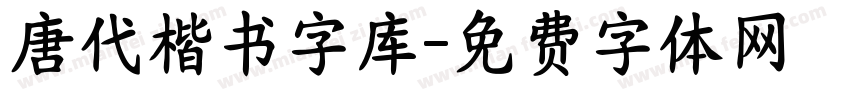 唐代楷书字库-免费字体网